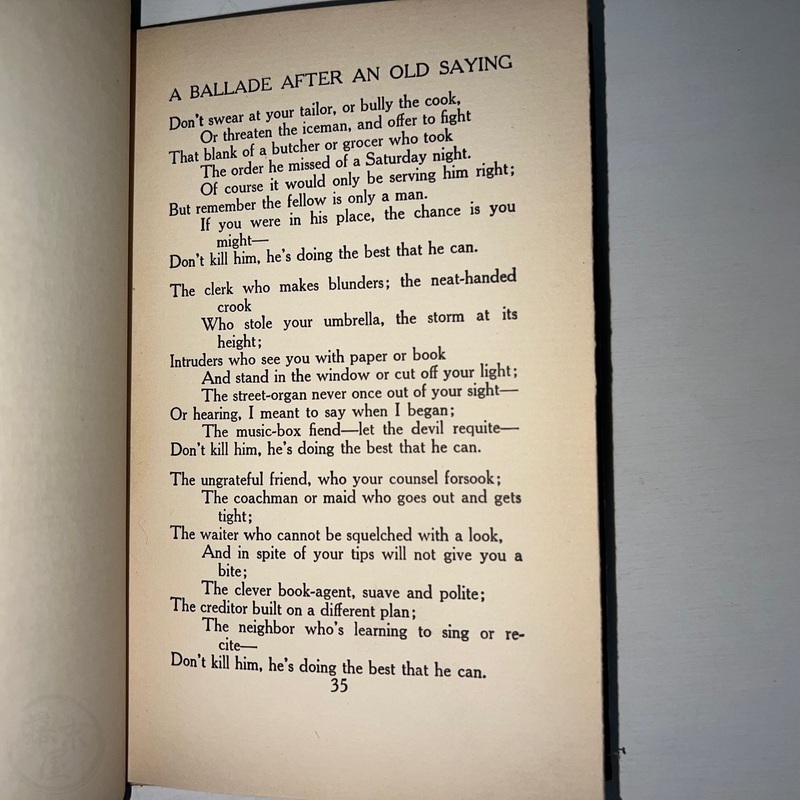 A BALLADE AFTER AN OLD SAYING

Don't swear at your tailor, or bully the cook,
Or threaten the iceman, and offer to fight
That blank of a butcher or grocer who took
The order he missed of a Saturday night.
Of course it would only be serving him right;
But remember the fellow is only a man.
If you were in his place, the chance is you might—
Don't kill him, he's doing the best that he can.

The clerk who makes blunders; the neat-handed crook
Who stole your umbrella, the storm at its height;
Intruders who see you with paper or book
And stand in the window or cut off your light;
The street-organ never once out of your sight—
Or hearing, I meant to say when I began;
The music-box fiend—let the devil requite—
Don't kill him, he's doing the best that he can.

The ungrateful friend, who your counsel forsook;
The coachman or maid who goes out and gets tight;
The waiter who cannot be squelched with a look,
And in spite of your tips will not give you a bite;
The clever book-agent, suave and polite;
The creditor built on a different plan;
The neighbor who's learning to sing or recite—
Don't kill him, he's doing the best that he can.

35